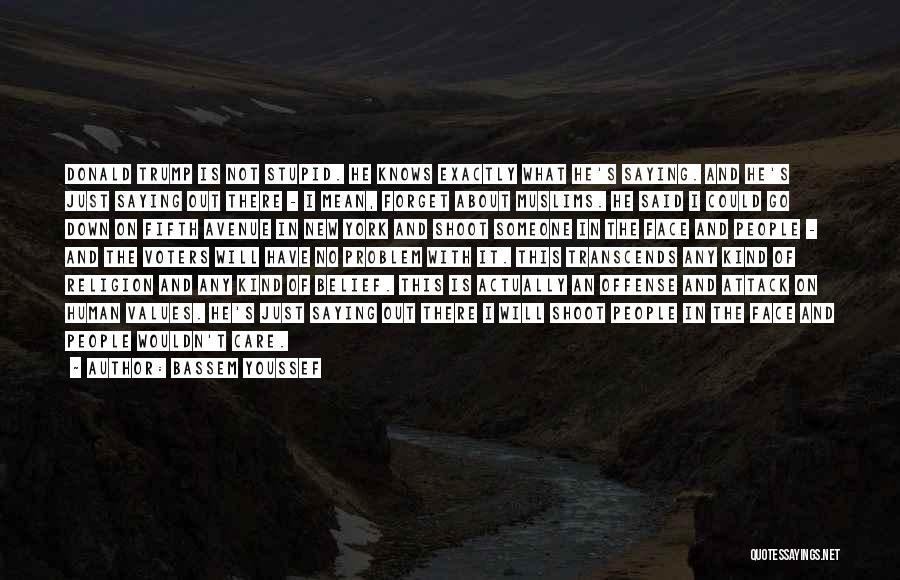 DONALD TRUMP IS NOT STUPID. HE KNOWS EXACTLY WHAT HE'S SAYING. AND HE'S JUST SAYING OUT THERE - I MEAN, FORGET ABOUT MUSLIMS. HE SAID I COULD GO DOWN ON FIFTH AVENUE IN NEW YORK AND SHOOT SOMEONE IN THE FACE AND PEOPLE - AND THE VOTERS WILL HAVE NO PROBLEM WITH IT. THIS TRANSCENDS ANY KIND OF RELIGION AND ANY KIND OF BELIEF. THIS IS ACTUALLY AN OFFENSE AND ATTACK ON HUMAN VALUES. HE'S JUST SAYING OUT THERE I WILL SHOOT PEOPLE IN THE FACE AND PEOPLE WOULDN'T CARE.

- AUTHOR: BASSEM YOUSSEF

QUOTESSAYINGS.NET